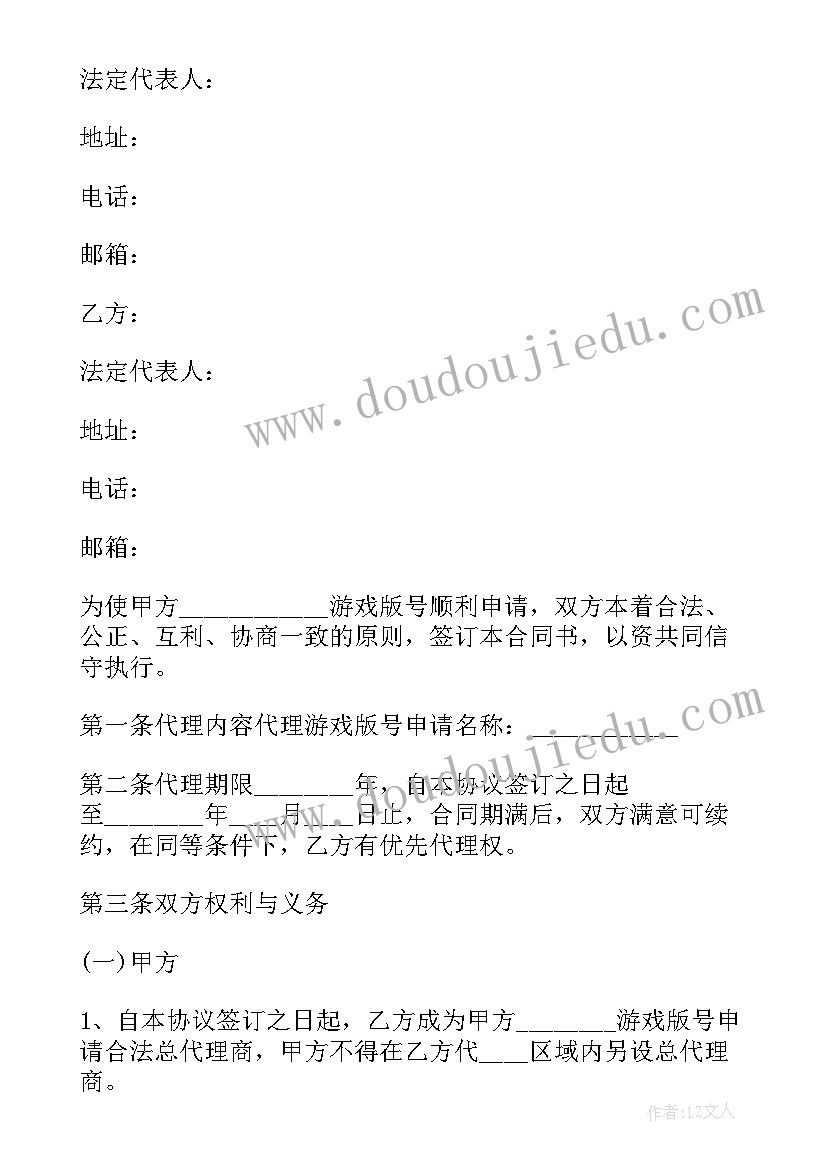 法定代表人：

地址：

电话：

邮箱：

乙方：

法定代表人：

地址：

电话：

邮箱：

为使甲方__________游戏版号顺利申请，双方本着合法、公正、互利、协商一致的原则，签订本合同书，以资共同信守执行。

第一条代理内容代理游戏版号申请名称：__________

第二条代理期限_______年，自本协议签订之日起至_______年____月____日止，合同期满后，双方满意可续约，在同等条件下，乙方有优先代理权。

第三条双方权利与义务

(一)甲方

1、自本协议签订之日起，乙方成为甲方_______游戏版号申请合法总代理商，甲方不得在乙方代____区域内另设总代理商。

www.doudoujiedu.com

www.doudoujiedu.com

作者：LZ文人